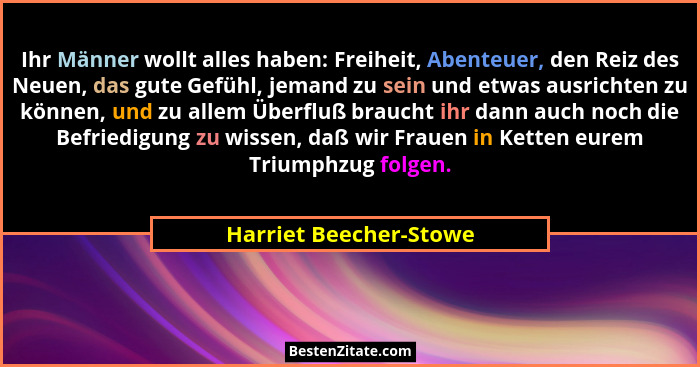 Ihr Männer wollt alles haben: Freiheit, Abenteuer, den Reiz des Neuen, das gute Gefühl, jemand zu sein und etwas ausrichten zu können, und zu allem Überfluß braucht ihr dann auch noch die Befriedigung zu wissen, daß wir Frauen in Ketten eurem Triumphzug folgen.

Harriet Beecher-Stowe

BestenZitate.com